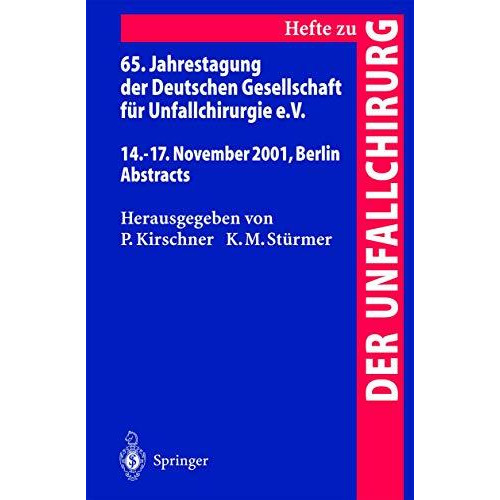 Hefte zu

DER UNFALLCHIRURG

65. Jahrestagung der Deutschen Gesellschaft für Unfallchirurgie e.V.

14.-17. November 2001, Berlin
Abstracts

Herausgegeben von
P. Kirschner K. M. Stürmer

Springer